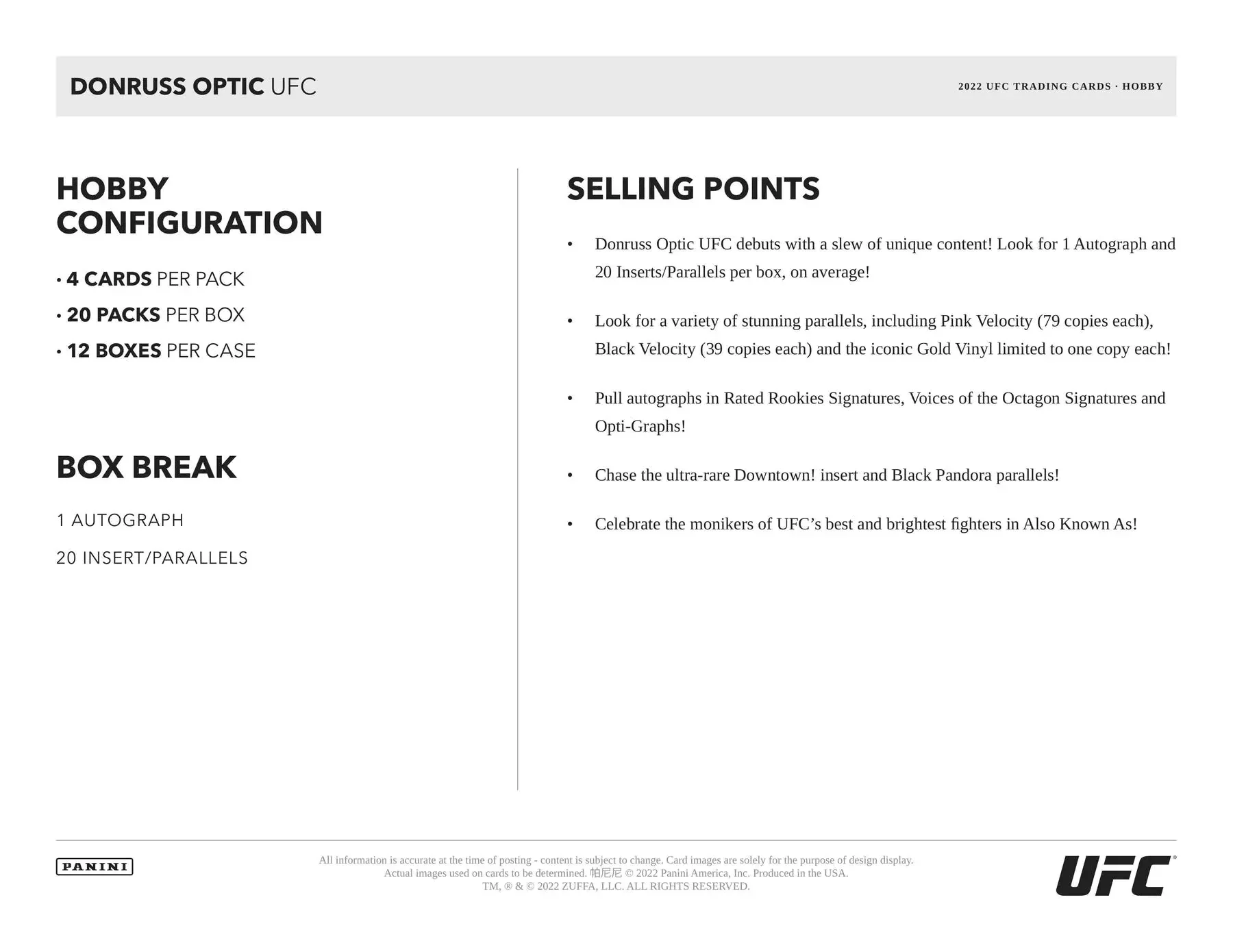 DONRUSS OPTIC UFC

2022 UFC TRADING CARDS · HOBBY

HOBBY CONFIGURATION

· 4 CARDS PER PACK
· 20 PACKS PER BOX
· 12 BOXES PER CASE

BOX BREAK

1 AUTOGRAPH

20 INSERT/PARALLELS

SELLING POINTS

• Donruss Optic UFC debuts with a slew of unique content! Look for 1 Autograph and 20 Inserts/Parallels per box, on average!

• Look for a variety of stunning parallels, including Pink Velocity (79 copies each), Black Velocity (39 copies each) and the iconic Gold Vinyl limited to one copy each!

• Pull autographs in Rated Rookies Signatures, Voices of the Octagon Signatures and Opti-Graphs!

• Chase the ultra-rare Downtown! insert and Black Pandora parallels!

• Celebrate the monikers of UFC's best and brightest fighters in Also Known As!

PANINI

All information is accurate at the time of posting - content is subject to change. Card images are solely for the purpose of design display. Actual images used on cards to be determined. 帕尼尼 © 2022 Panini America, Inc. Produced in the USA. TM, ® & © 2022 ZUFFA, LLC. ALL RIGHTS RESERVED.

UFC®